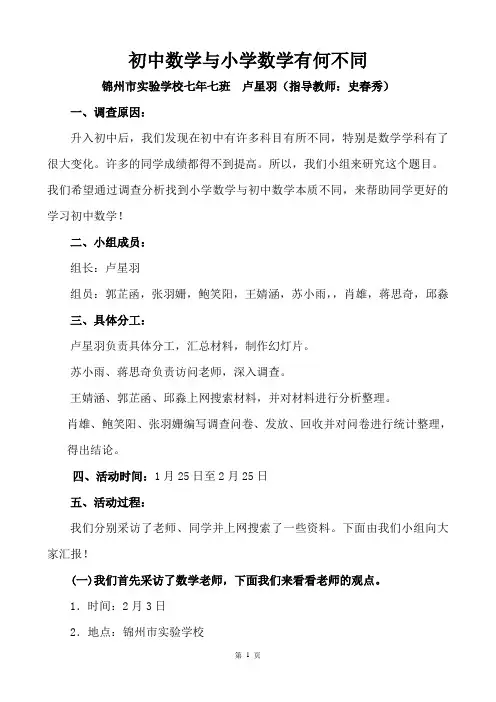 初中数学与小学数学有何不同

锦州市实验学校七年七班　卢星羽（指导教师：史春秀）

一、调查原因：

升入初中后，我们发现在初中有许多科目有所不同，特别是数学学科有了很大变化。许多的同学成绩都得不到提高。所以，我们小组来研究这个题目。我们希望通过调查分析找到小学数学与初中数学本质不同，来帮助同学更好的学习初中数学！

二、小组成员：

组长：卢星羽

组员：郭芷函，张羽姗，鲍笑阳，王婧涵，苏小雨，，肖雄，蒋思奇，邱淼

三、具体分工：

卢星羽负责具体分工，汇总材料，制作幻灯片。

苏小雨、蒋思奇负责访问老师，深入调查。

王婧涵、郭芷函、邱淼上网搜索材料，并对材料进行分析整理。

肖雄、鲍笑阳、张羽姗编写调查问卷、发放、回收并对问卷进行统计整理，得出结论。

四、活动时间：1月25日至2月25日

五、活动过程：

我们分别采访了老师、同学并上网搜索了一些资料。下面由我们小组向大家汇报！

(一)我们首先采访了数学老师，下面我们来看看老师的观点。

1．时间：2月3日

2．地点：锦州市实验学校

第 1 页